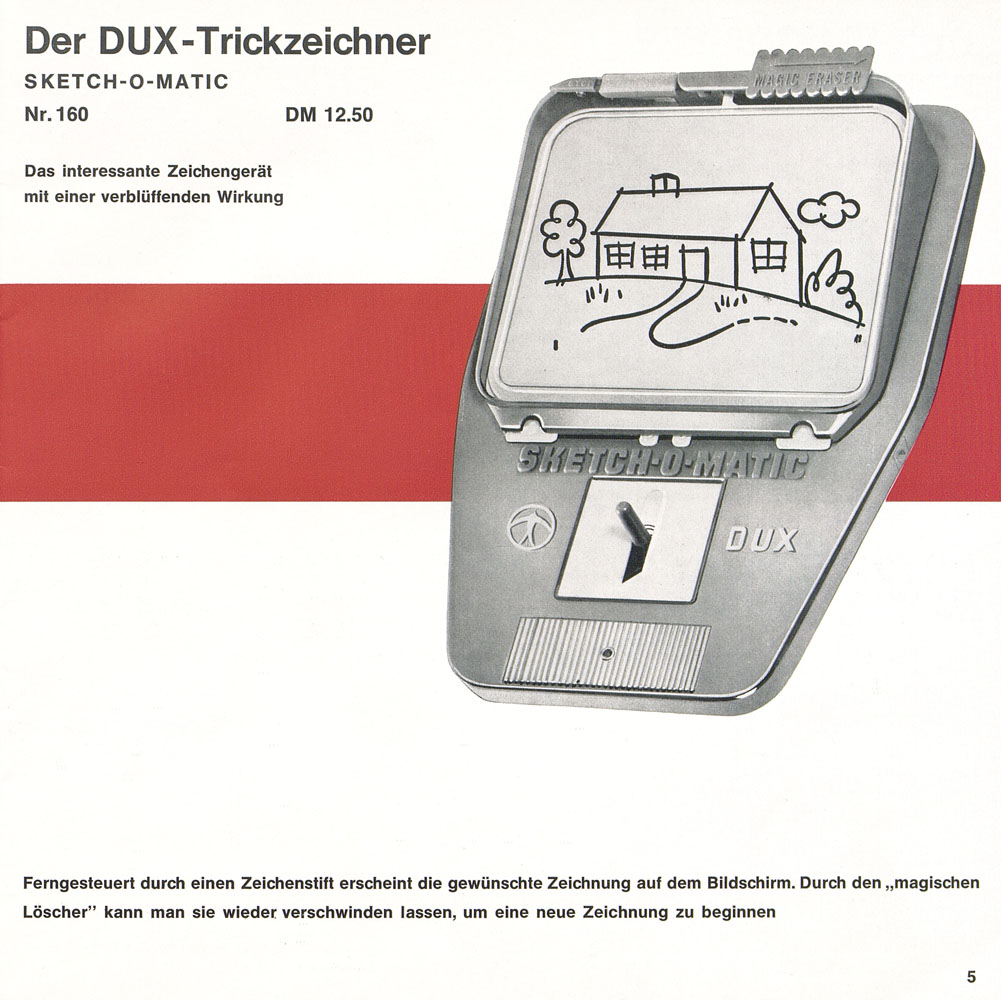 Der DUX-Trickzeichner
SKETCH-O-MATIC
Nr. 160 DM 12.50

Das interessante Zeichengerät mit einer verblüffenden Wirkung

MAGIC ERASER

SKETCH-O-MATIC

DUX

Ferngesteuert durch einen Zeichenstift erscheint die gewünschte Zeichnung auf dem Bildschirm. Durch den „magischen Löscher" kann man sie wieder verschwinden lassen, um eine neue Zeichnung zu beginnen

5